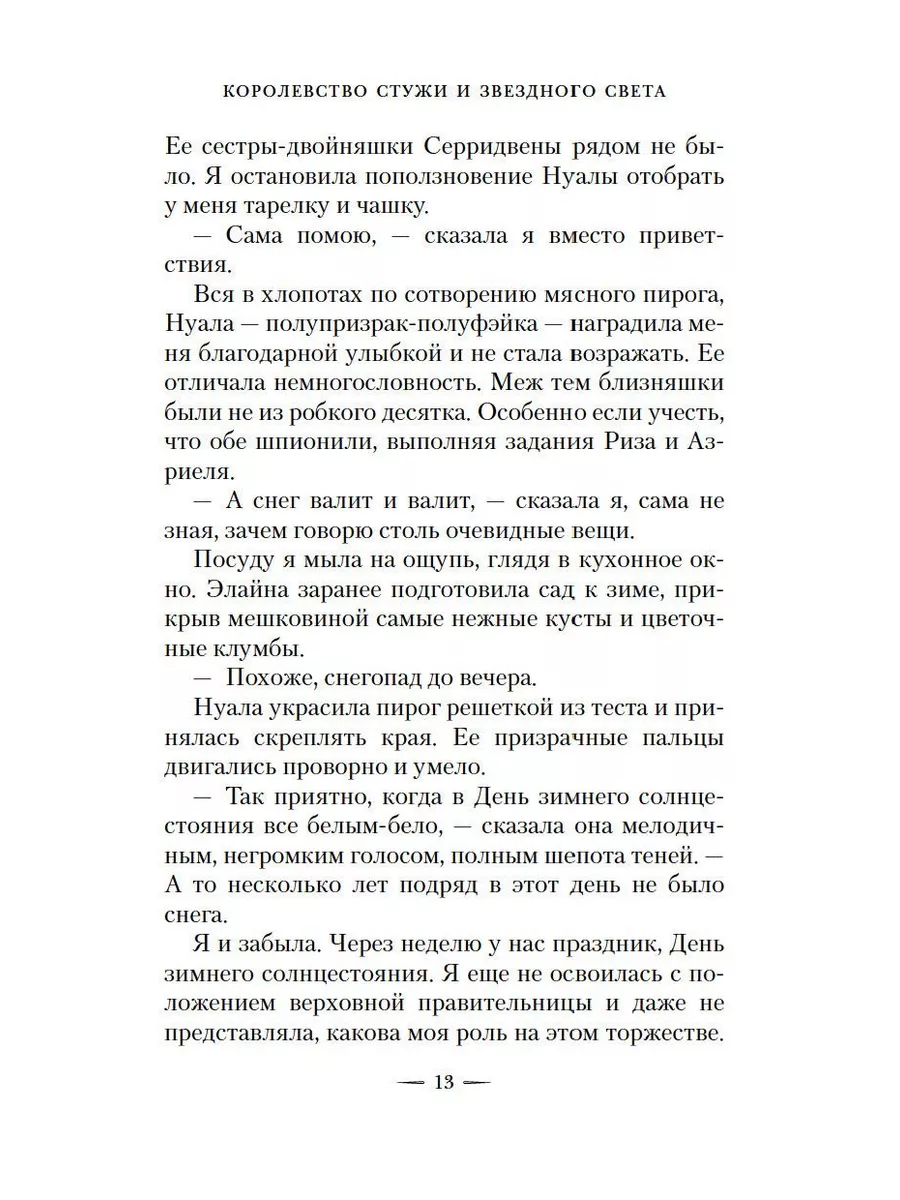 КОРОЛЕВСТВО СТУЖИ И ЗВЕЗДНОГО СВЕТА

Ее сестры-двойняшки Серридвены рядом не было. Я остановила поползновение Нуалы отобрать у меня тарелку и чашку.

— Сама помою, — сказала я вместо приветствия.

Вся в хлопотах по сотворению мясного пирога, Нуала — полупризрак-полуфэйка — наградила меня благодарной улыбкой и не стала возражать. Ее отличала немногословность. Меж тем близняшки были не из робкого десятка. Особенно если учесть, что обе шпионили, выполняя задания Риза и Азриеля.

— А снег валит и валит, — сказала я, сама не зная, зачем говорю столь очевидные вещи.

Посуду я мыла на ощупь, глядя в кухонное окно. Элайна заранее подготовила сад к зиме, прикрыв мешковиной самые нежные кусты и цветочные клумбы.

— Похоже, снегопад до вечера.

Нуала украсила пирог решеткой из теста и принялась скреплять края. Ее призрачные пальцы двигались проворно и умело.

— Так приятно, когда в День зимнего солнцестояния все белым-бело, — сказала она мелодичным, негромким голосом, полным шепота теней. — А то несколько лет подряд в этот день не было снега.

Я и забыла. Через неделю у нас праздник, День зимнего солнцестояния. Я еще не освоилась с положением верховной правительницы и даже не представляла, какова моя роль на этом торжестве.

— 13 —